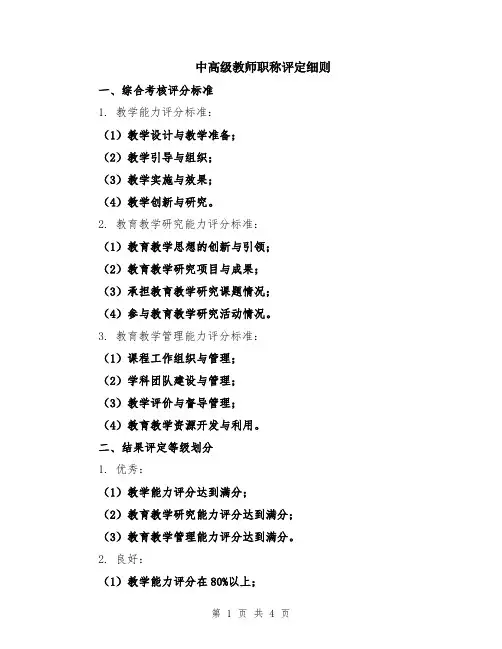 中高级教师职称评定细则

一、综合考核评分标准

1. 教学能力评分标准：

（1）教学设计与教学准备；

（2）教学引导与组织；

（3）教学实施与效果；

（4）教学创新与研究。

2. 教育教学研究能力评分标准：

（1）教育教学思想的创新与引领；

（2）教育教学研究项目与成果；

（3）承担教育教学研究课题情况；

（4）参与教育教学研究活动情况。

3. 教育教学管理能力评分标准：

（1）课程工作组织与管理；

（2）学科团队建设与管理；

（3）教学评价与督导管理；

（4）教育教学资源开发与利用。

二、结果评定等级划分

1. 优秀：

（1）教学能力评分达到满分；

（2）教育教学研究能力评分达到满分；

（3）教育教学管理能力评分达到满分。

2. 良好：

（1）教学能力评分在 80%以上；

第 1 页 共 4 页